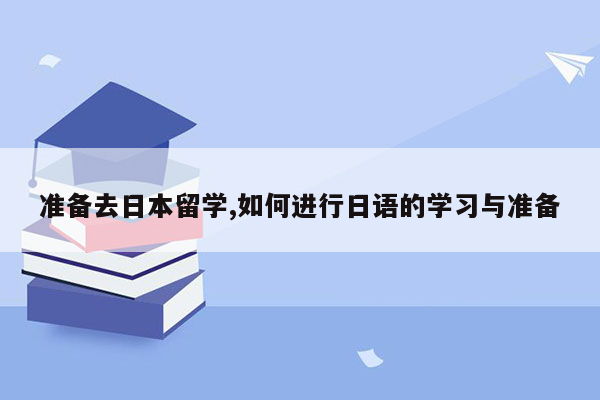 准备去日本留学,如何进行日语的学习与准备